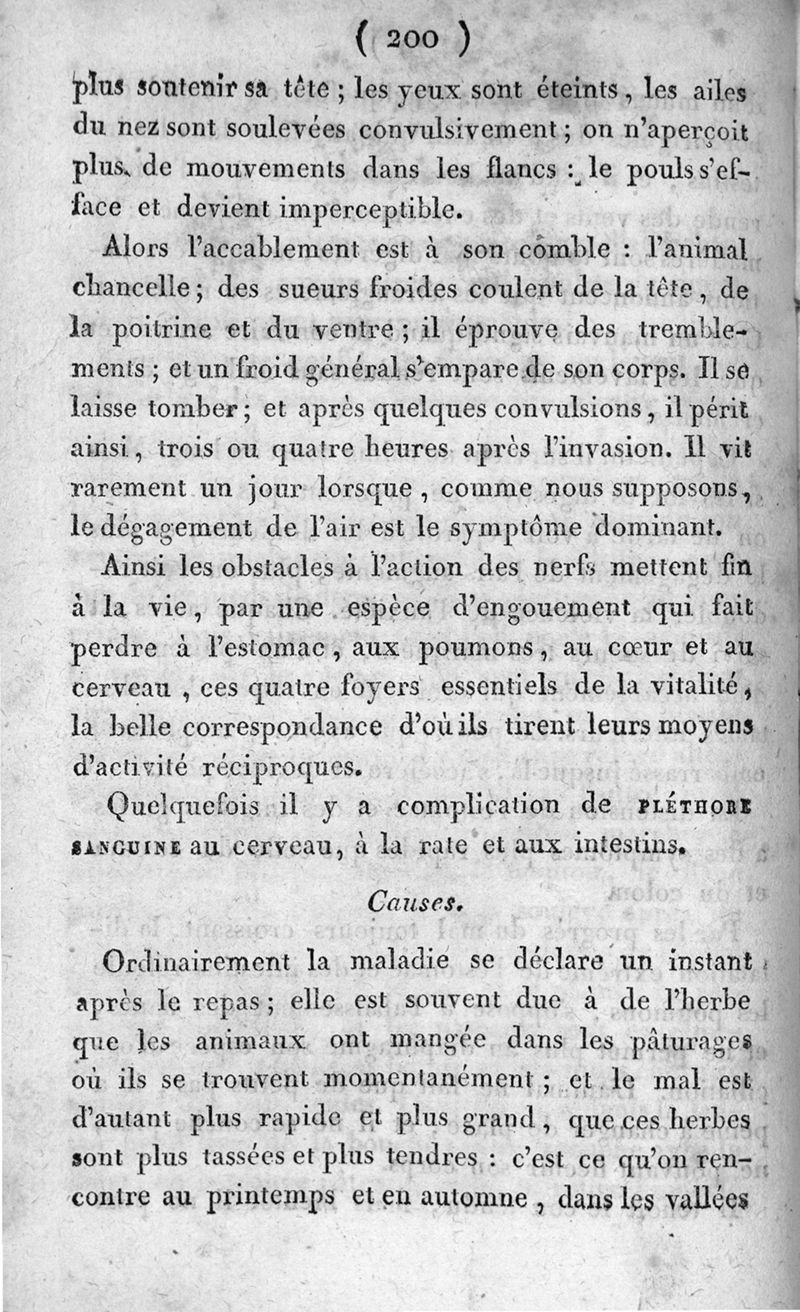 ( 200 )

plus soutenir sa tête ; les yeux sont éteints, les ailes du nez sont soulevées convulsivement ; on n'aperçoit plus de mouvements dans les flancs : le pouls s'efface et devient imperceptible.

Alors l'accablement est à son comble : l'animal chancelle ; des sueurs froides coulent de la tête, de la poitrine et du ventre ; il éprouve des tremblements ; et un froid général s'empare de son corps. Il se laisse tomber ; et après quelques convulsions, il périt ainsi, trois ou quatre heures après l'invasion. Il vit rarement un jour lorsque, comme nous supposons, le dégagement de l'air est le symptôme dominant.

Ainsi les obstacles à l'action des nerfs mettent fin à la vie, par une espèce d'engouement qui fait perdre à l'estomac, aux poumons, au cœur et au cerveau, ces quatre foyers essentiels de la vitalité, la belle correspondance d'où ils tirent leurs moyens d'activité réciproques.

Quelquefois il y a complication de PLÉTHORE SANGUINE au cerveau, à la rate et aux intestins.

Causes.

Ordinairement la maladie se déclare un instant après le repas ; elle est souvent due à de l'herbe que les animaux ont mangée dans les pâturages où ils se trouvent momentanément ; et le mal est d'autant plus rapide et plus grand, que ces herbes sont plus tassées et plus tendres : c'est ce qu'on rencontre au printemps et en automne, dans les vallées